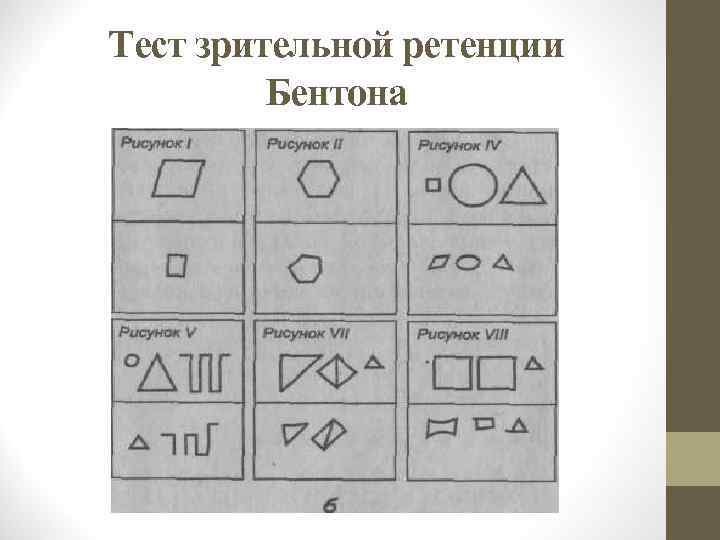 Тест зрительной ретенции Бентона

Рисунок I

Рисунок II

Рисунок IV

Рисунок V

Рисунок VII

Рисунок VIII

б